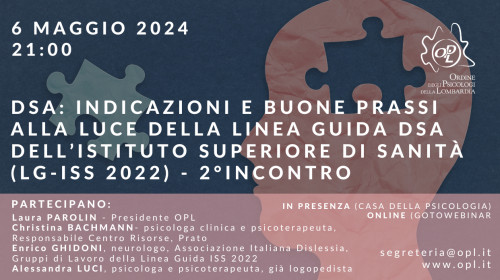 6 MAGGIO 2024
21:00

OPL
ORDINE DEGLI PSICOLOGI DELLA LOMBARDIA

DSA: INDICAZIONI E BUONE PRASSI ALLA LUCE DELLA LINEA GUIDA DSA DELL'ISTITUTO SUPERIORE DI SANITÀ (LG-ISS 2022) - 2°INCONTRO

PARTECIPANO:
Laura PAROLIN - Presidente OPL
Christina BACHMANN- psicologa clinica e psicoterapeuta, Responsabile Centro Risorse, Prato
Enrico GHIDONI, neurologo, Associazione Italiana Dislessia, Gruppi di Lavoro della Linea Guida ISS 2022
Alessandra LUCI, psicologa e psicoterapeuta, già logopedista

IN PRESENZA (CASA DELLA PSICOLOGIA)
ONLINE (GOTOWEBINAR

segreteria@opl.it
www.opl.it